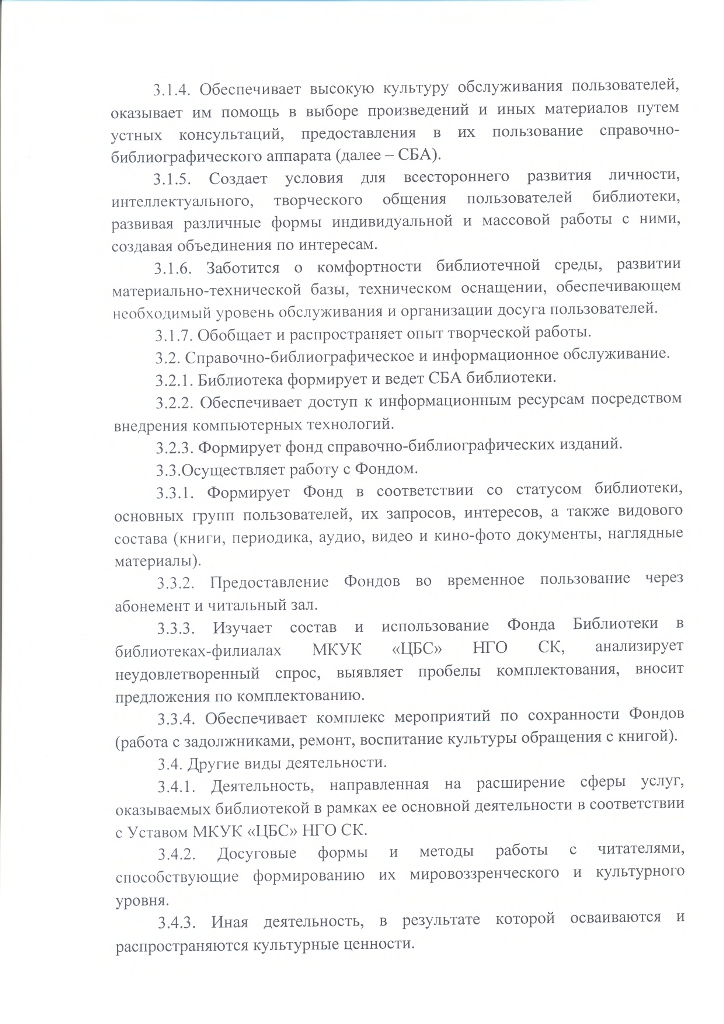 3.1.4. Обеспечивает высокую культуру обслуживания пользователей, оказывает им помощь в выборе произведений и иных материалов путем устных консультаций, предоставления в их пользование справочно-библиографического аппарата (далее – СБА).

3.1.5. Создает условия для всестороннего развития личности, интеллектуального, творческого общения пользователей библиотеки, развивая различные формы индивидуальной и массовой работы с ними, создавая объединения по интересам.

3.1.6. Заботится о комфортности библиотечной среды, развитии материально-технической базы, техническом оснащении, обеспечивающем необходимый уровень обслуживания и организации досуга пользователей.

3.1.7. Обобщает и распространяет опыт творческой работы.

3.2. Справочно-библиографическое и информационное обслуживание.

3.2.1. Библиотека формирует и ведет СБА библиотеки.

3.2.2. Обеспечивает доступ к информационным ресурсам посредством внедрения компьютерных технологий.

3.2.3. Формирует фонд справочно-библиографических изданий.

3.3.Осуществляет работу с Фондом.

3.3.1. Формирует Фонд в соответствии со статусом библиотеки, основных групп пользователей, их запросов, интересов, а также видового состава (книги, периодика, аудио, видео и кино-фото документы, наглядные материалы).

3.3.2. Предоставление Фондов во временное пользование через абонемент и читальный зал.

3.3.3. Изучает состав и использование Фонда Библиотеки в библиотеках-филиалах МКУК «ЦБС» НГО СК, анализирует неудовлетворенный спрос, выявляет пробелы комплектования, вносит предложения по комплектованию.

3.3.4. Обеспечивает комплекс мероприятий по сохранности Фондов (работа с задолжниками, ремонт, воспитание культуры обращения с книгой).

3.4. Другие виды деятельности.

3.4.1. Деятельность, направленная на расширение сферы услуг, оказываемых библиотекой в рамках ее основной деятельности в соответствии с Уставом МКУК «ЦБС» НГО СК.

3.4.2. Досуговые формы и методы работы с читателями, способствующие формированию их мировоззренческого и культурного уровня.

3.4.3. Иная деятельность, в результате которой осваиваются и распространяются культурные ценности.